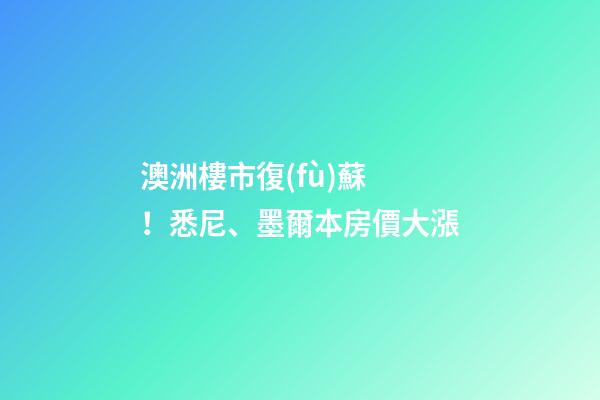 澳洲樓市復(fù)蘇！悉尼、墨爾本房價大漲